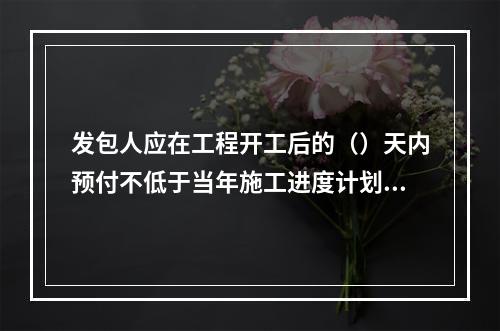 发包人应在工程开工后的（）天内预付不低于当年施工进度计划...